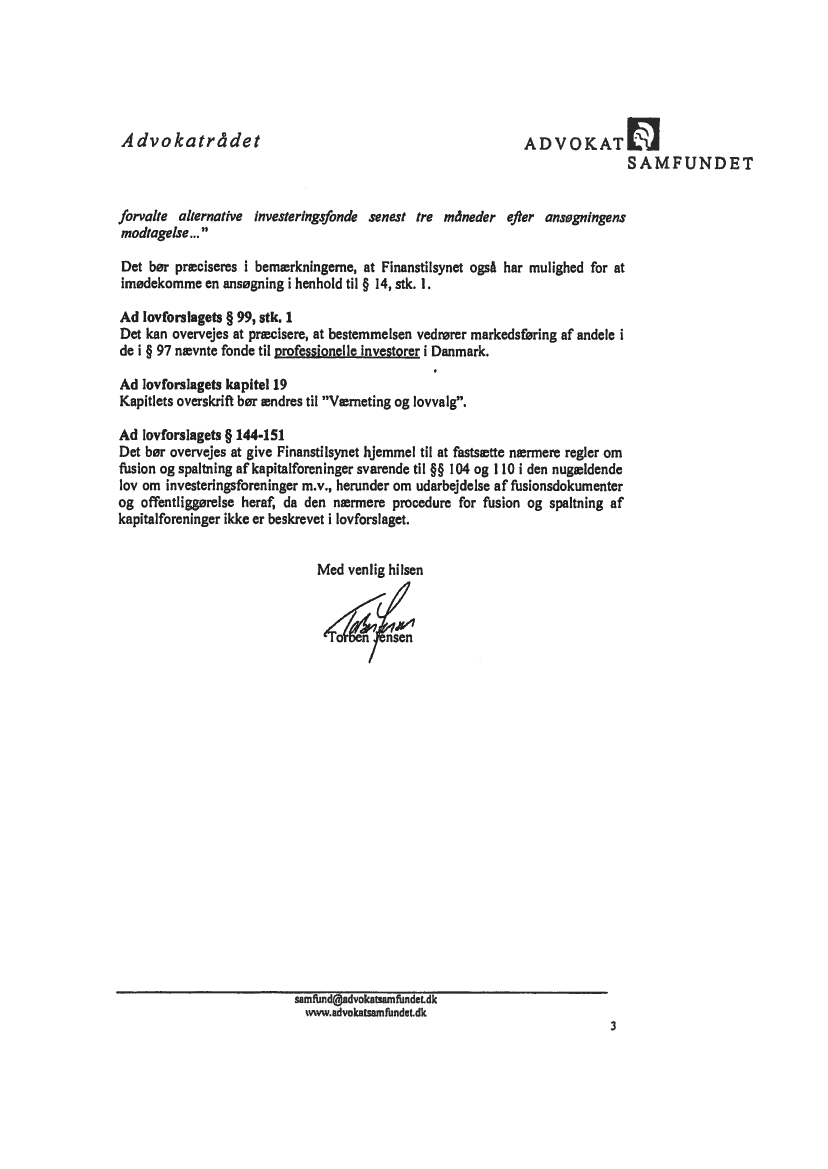 Advokatrådet

ADVOKAT SAMFUNDET

forvalte alternative investeringsfonde senest tre måneder efter ansøgningens modtagelse..."

Det bør præciseres i bemærkningerne, at Finanstilsynet også har mulighed for at imødekomme en ansøgning i henhold til § 14, stk. 1.

Ad lovforslagets § 99, stk. 1
Det kan overvejes at præcisere, at bestemmelsen vedrører markedsføring af andele i de i § 97 nævnte fonde til professionelle investorer i Danmark.

Ad lovforslagets kapitel 19
Kapitlets overskrift bør ændres til "Værneting og lovvalg".

Ad lovforslagets § 144-151
Det bør overvejes at give Finanstilsynet hjemmel til at fastsætte nærmere regler om fusion og spaltning af kapitalforeninger svarende til §§ 104 og 110 i den nugældende lov om investeringsforeninger m.v., herunder om udarbejdelse af fusionsdokumenter og offentliggørelse heraf, da den nærmere procedure for fusion og spaltning af kapitalforeninger ikke er beskrevet i lovforslaget.

Med venlig hilsen

Torben Jensen

samfund@advokatsamfundet.dk
www.advokatsamfundet.dk

3